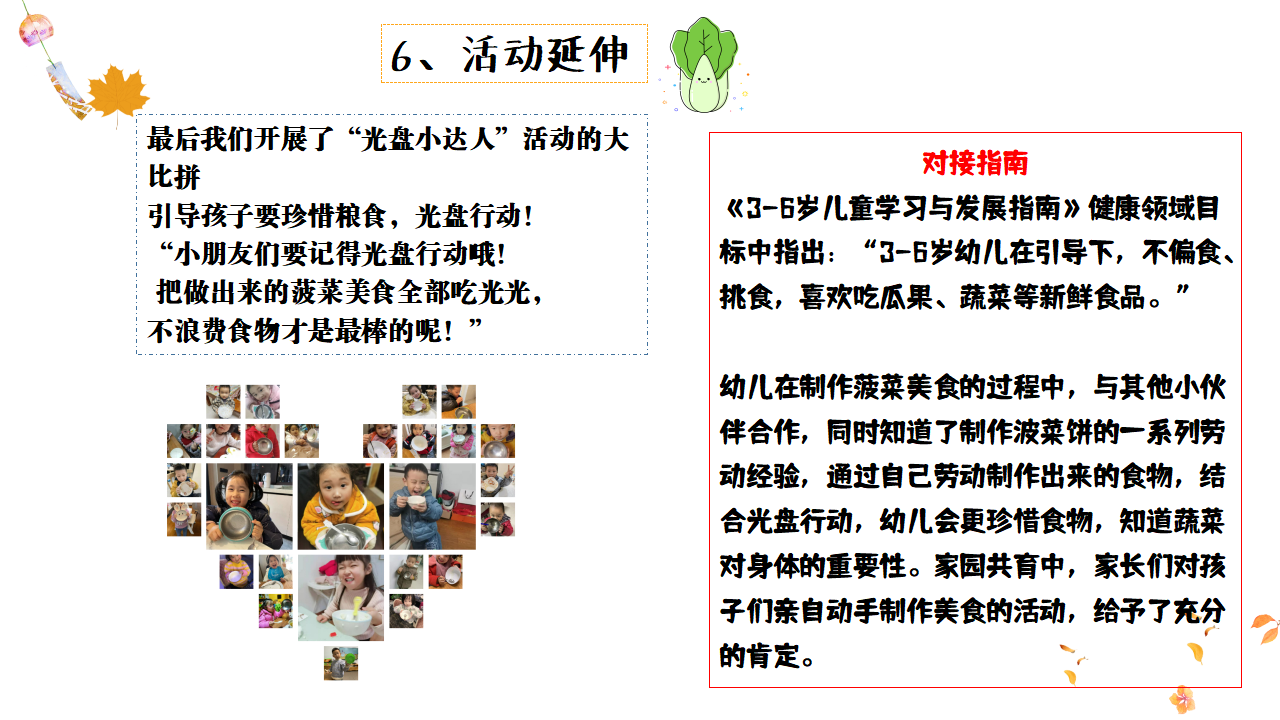 6、活动延伸

最后我们开展了“光盘小达人”活动的大比拼
引导孩子要珍惜粮食，光盘行动！
“小朋友们要记得光盘行动哦！
把做出来的菠菜美食全部吃光光，
不浪费食物才是最棒的呢！”

对接指南
《3-6岁儿童学习与发展指南》健康领域目标中指出：“3-6岁幼儿在引导下，不偏食、挑食，喜欢吃瓜果、蔬菜等新鲜食品。”

幼儿在制作菠菜美食的过程中，与其他小伙伴合作，同时知道了制作波菜饼的一系列劳动经验，通过自己劳动制作出来的食物，结合光盘行动，幼儿会更珍惜食物，知道蔬菜对身体的重要性。家园共育中，家长们对孩子们亲自动手制作美食的活动，给予了充分的肯定。